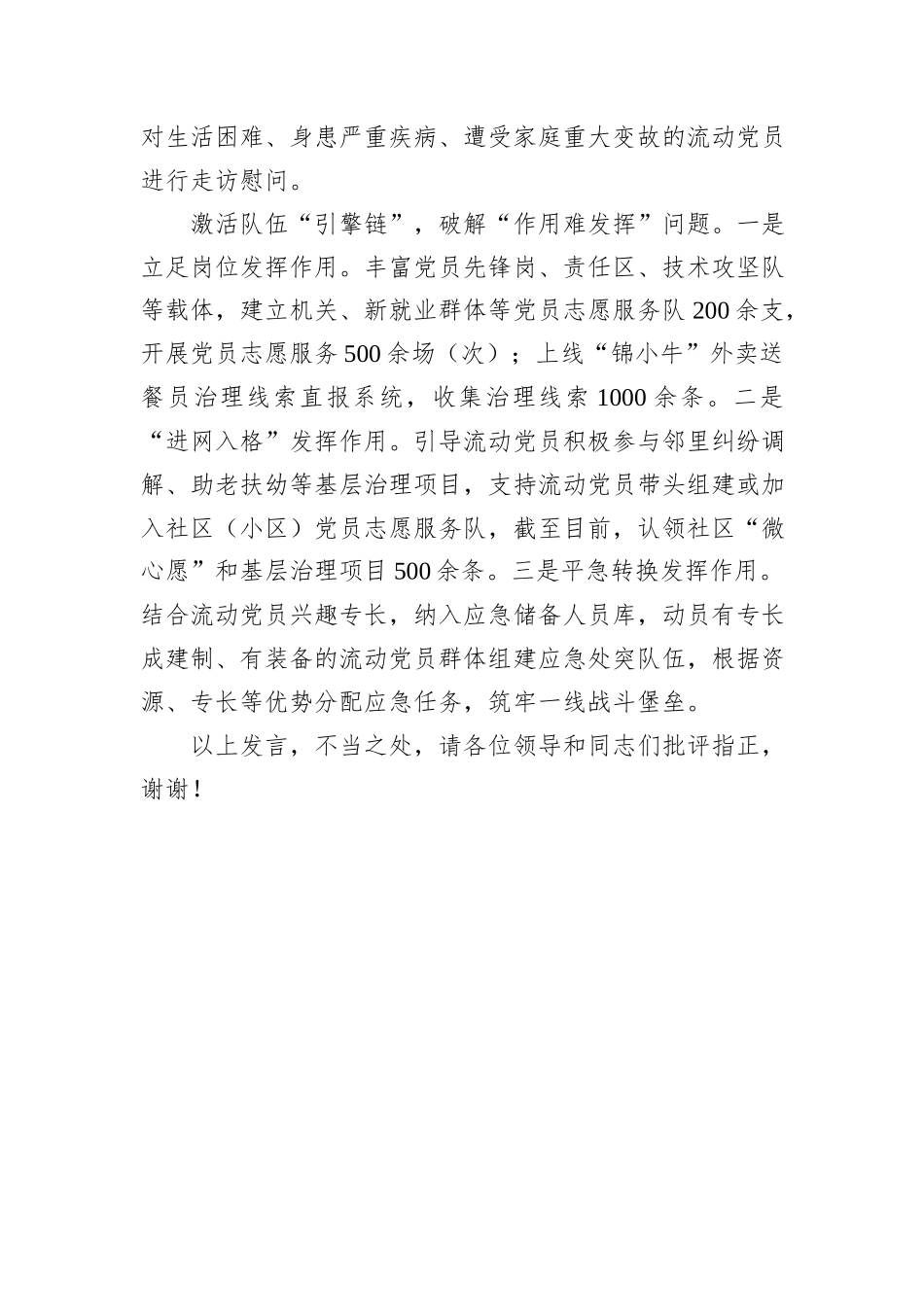 对生活困难、身患严重疾病、遭受家庭重大变故的流动党员进行走访慰问。

激活队伍“引擎链”，破解“作用难发挥”问题。一是立足岗位发挥作用。丰富党员先锋岗、责任区、技术攻坚队等载体，建立机关、新就业群体等党员志愿服务队200余支，开展党员志愿服务500余场（次）；上线“锦小牛”外卖送餐员治理线索直报系统，收集治理线索1000余条。二是“进网入格”发挥作用。引导流动党员积极参与邻里纠纷调解、助老扶幼等基层治理项目，支持流动党员带头组建或加入社区（小区）党员志愿服务队，截至目前，认领社区“微心愿”和基层治理项目500余条。三是平急转换发挥作用。结合流动党员兴趣专长，纳入应急储备人员库，动员有专长成建制、有装备的流动党员群体组建应急处突队伍，根据资源、专长等优势分配应急任务，筑牢一线战斗堡垒。

以上发言，不当之处，请各位领导和同志们批评指正，谢谢！